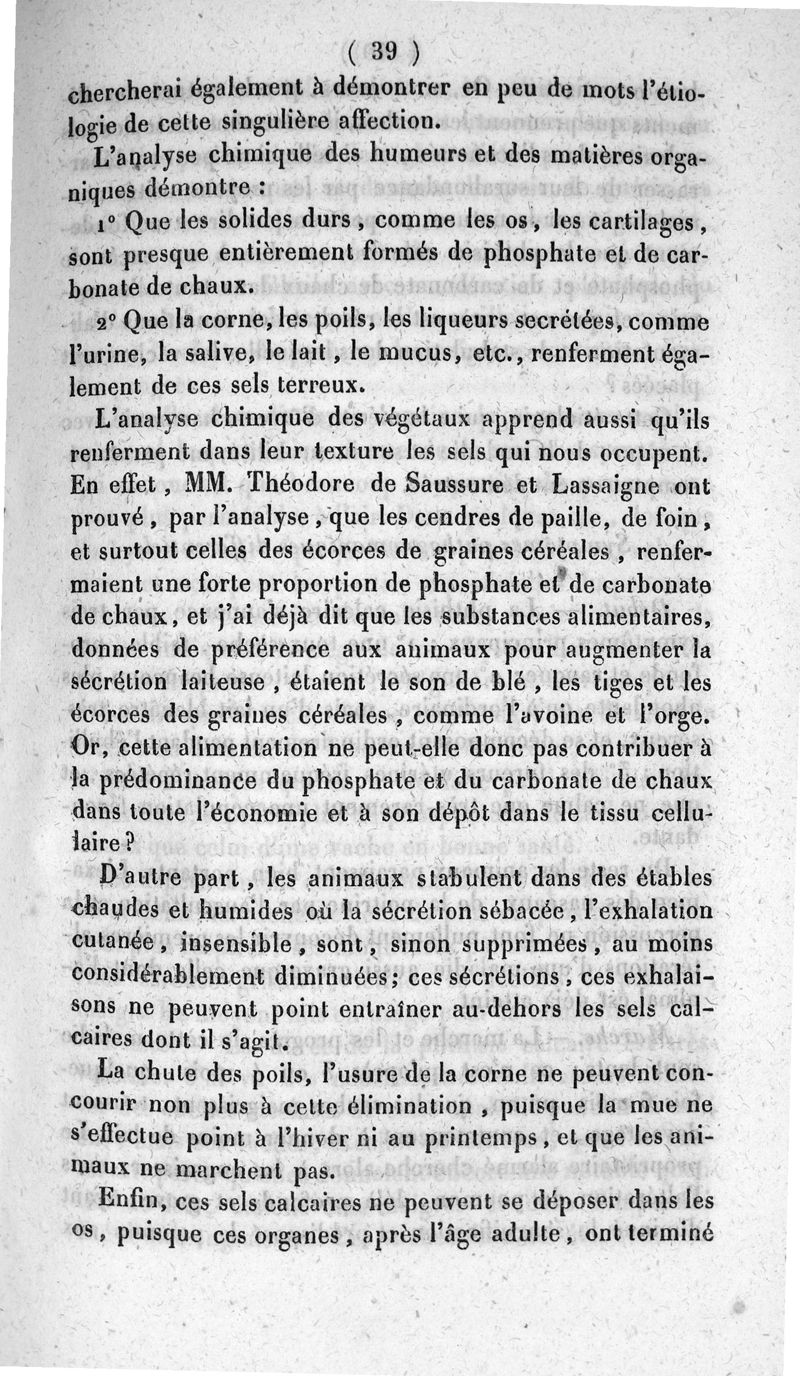 ( 39 )

chercherai également à démontrer en peu de mots l'étiologie de cette singulière affection.

L'analyse chimique des humeurs et des matières organiques démontre :

1° Que les solides durs, comme les os, les cartilages, sont presque entièrement formés de phosphate et de carbonate de chaux.

2° Que la corne, les poils, les liqueurs secrétées, comme l'urine, la salive, le lait, le mucus, etc., renferment également de ces sels terreux.

L'analyse chimique des végétaux apprend aussi qu'ils renferment dans leur texture les sels qui nous occupent. En effet, MM. Théodore de Saussure et Lassaigne ont prouvé, par l'analyse, que les cendres de paille, de foin, et surtout celles des écorces de graines céréales, renfermaient une forte proportion de phosphate et de carbonate de chaux, et j'ai déjà dit que les substances alimentaires, données de préférence aux animaux pour augmenter la sécrétion laiteuse, étaient le son de blé, les tiges et les écorces des graines céréales, comme l'avoine et l'orge. Or, cette alimentation ne peut-elle donc pas contribuer à la prédominance du phosphate et du carbonate de chaux dans toute l'économie et à son dépôt dans le tissu cellulaire?

D'autre part, les animaux stabulent dans des étables chaudes et humides où la sécrétion sébacée, l'exhalation cutanée, insensible, sont, sinon supprimées, au moins considérablement diminuées; ces sécrétions, ces exhalaisons ne peuvent point entraîner au-dehors les sels calcaires dont il s'agit.

La chute des poils, l'usure de la corne ne peuvent concourir non plus à cette élimination, puisque la mue ne s'effectue point à l'hiver ni au printemps, et que les animaux ne marchent pas.

Enfin, ces sels calcaires ne peuvent se déposer dans les os, puisque ces organes, après l'âge adulte, ont terminé